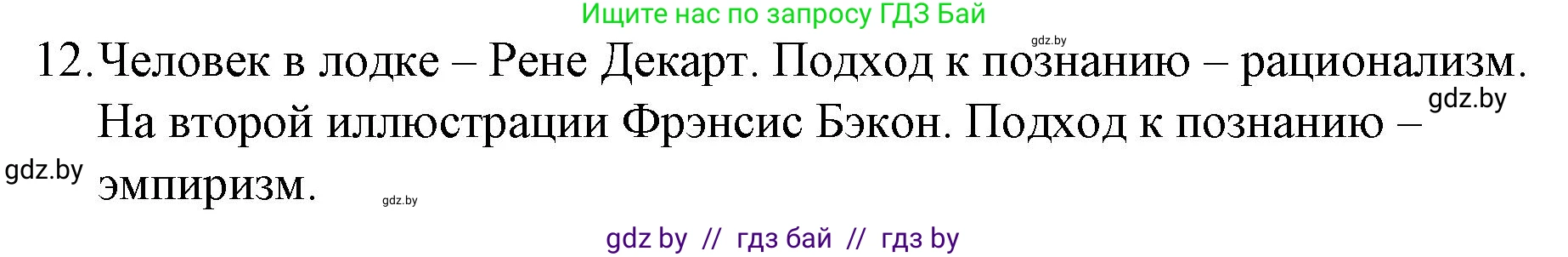 Ищите нас по запросу ГДЗ Бай

gdz.by

12. Человек в лодке – Рене Декарт. Подход к познанию – рационализм. На второй иллюстрации Фрэнсис Бэкон. Подход к познанию – эмпиризм.

gdz.by

gdz.by

gdz.by

gdz by // гдз бай // гдз by